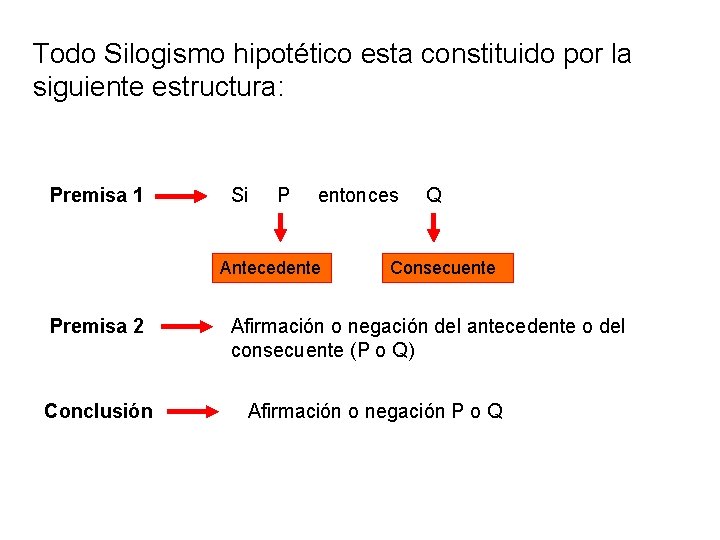 Todo Silogismo hipotético esta constituido por la siguiente estructura:

Premisa 1 → Si P entonces Q

Antecedente

Consecuente

Premisa 2 → Afirmación o negación del antecedente o del consecuente (P o Q)

Conclusión → Afirmación o negación P o Q